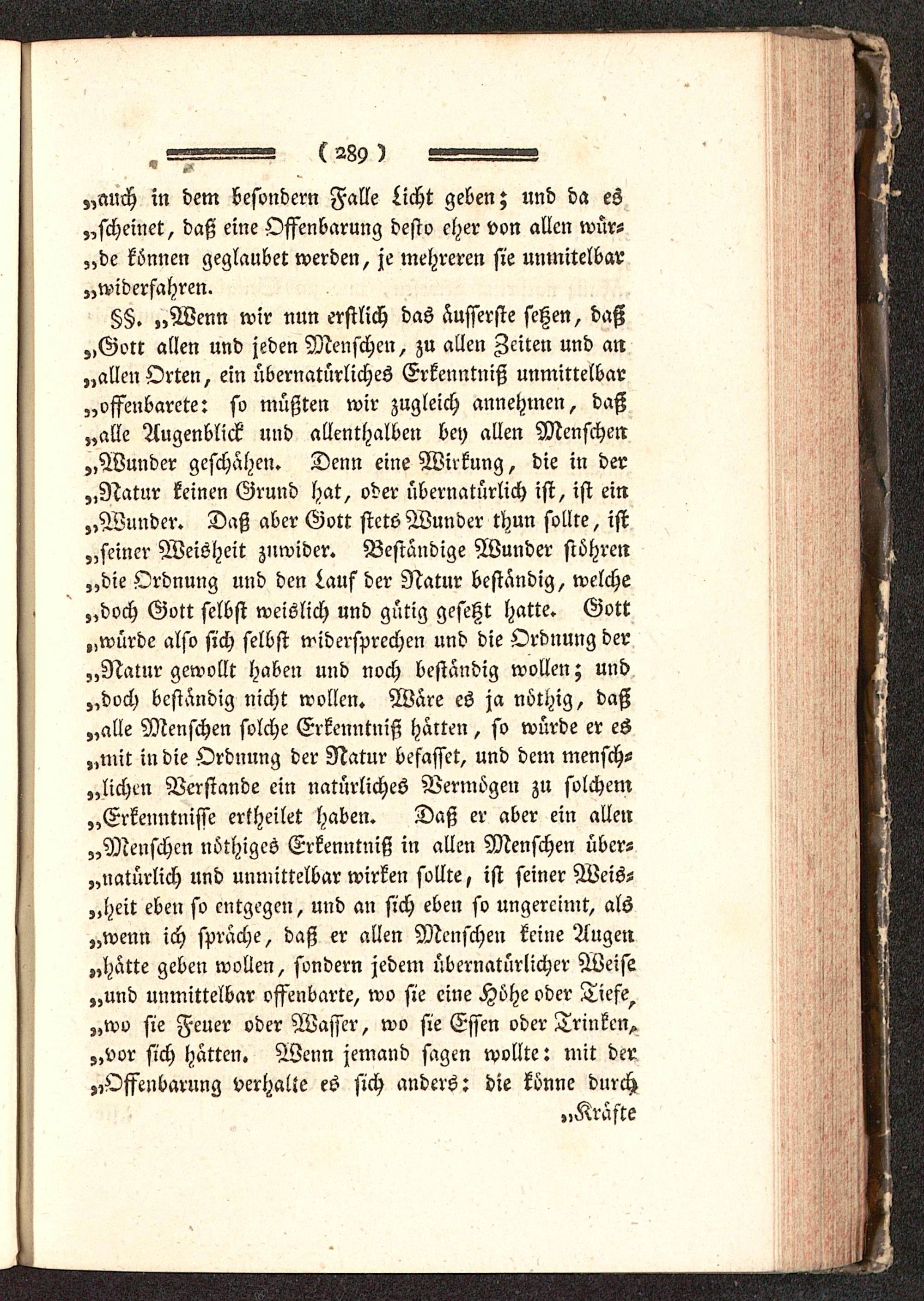 ( 289 )

„auch in dem besondern Falle Licht geben; und da es „scheinet, daß eine Offenbarung desto eher von allen würde können geglaubet werden, je mehreren sie unmitelbar „widerfahren.

§§. „Wenn wir nun erstlich das äusserste setzen, daß „Gott allen und jeden Menschen, zu allen Zeiten und an „allen Orten, ein übernatürliches Erkenntniß unmittelbar „offenbarete: so müßten wir zugleich annehmen, daß „alle Augenblick und allenthalben bey allen Menschen „Wunder geschähen. Denn eine Wirkung, die in der „Natur keinen Grund hat, oder übernatürlich ist, ist ein „Wunder. Daß aber Gott stets Wunder thun sollte, ist „seiner Weisheit zuwider. Beständige Wunder stöhren „die Ordnung und den Lauf der Natur beständig, welche „doch Gott selbst weislich und gütig gesetzt hatte. Gott „würde also sich selbst widersprechen und die Ordnung der „Natur gewollt haben und noch beständig wollen; und „doch beständig nicht wollen. Wäre es ja nöthig, daß „alle Menschen solche Erkenntniß hätten, so würde er es „mit in die Ordnung der Natur befasset, und dem menschlichen Verstande ein natürliches Vermögen zu solchem „Erkenntnisse ertheilet haben. Daß er aber ein allen „Menschen nöthiges Erkenntniß in allen Menschen übernatürlich und unmittelbar wirken sollte, ist seiner Weisheit eben so entgegen, und an sich eben so ungereimt, als „wenn ich spräche, daß er allen Menschen keine Augen „hätte geben wollen, sondern jedem übernatürlicher Weise „und unmittelbar offenbarte, wo sie eine Höhe oder Tiefe, „wo sie Feuer oder Wasser, wo sie Essen oder Trinken, „vor sich hätten. Wenn jemand sagen wollte: mit der „Offenbarung verhalte es sich anders: die könne durch

„Kräfte